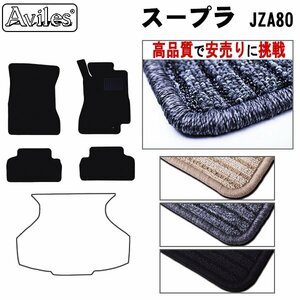 Aviles®

スープラ JZA80

高品質で安売りに挑戦